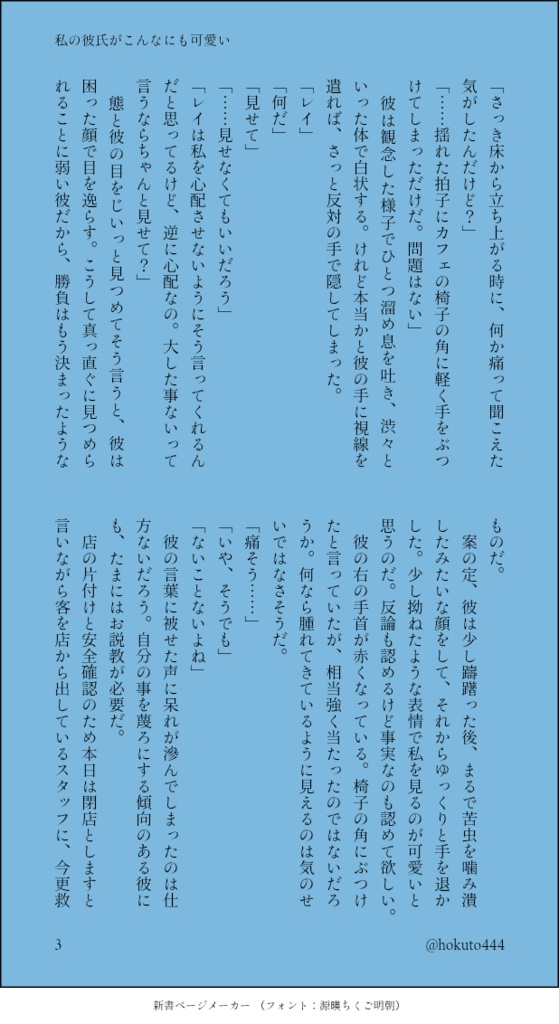 私の彼氏がこんなにも可愛い

「さっき床から立ち上がる時に、何か痛って聞こえた気がしたんだけど?」

「……揺れた拍子にカフェの椅子の角に軽く手をぶつけてしまっただけだ。問題はない」

彼は観念した様子でひとつ溜め息を吐き、渋々といった体で白状する。けれど本当かと彼の手に視線を遣れば、さっと反対の手で隠してしまった。

「レイ」

「何だ」

「見せて」

「……見せなくてもいいだろう」

「レイは私を心配させないようにそう言ってくれるんだと思ってるけど、逆に心配なの。大した事ないって言うならちゃんと見せて?」

態と彼の目をじいっと見つめてそう言うと、彼は困った顔で目を逸らす。こうして真っ直ぐに見つめられることに弱い彼だから、勝負はもう決まったようなものだ。

案の定、彼は少し躊躇った後、まるで苦虫を噛み潰したみたいな顔をして、それからゆっくりと手を退かした。少し拗ねたような表情で私を見るのが可愛いと思うのだ。反論も認めるけど事実なのも認めて欲しい。

彼の右の手首が赤くなっている。椅子の角にぶつけたと言っていたが、相当強く当たったのではないだろうか。何なら腫れてきているように見えるのは気のせいではなさそうだ。

「痛そう……」

「いや、そうでも」

「ないことないよね」

彼の言葉に被せた声に呆れが滲んでしまったのは仕方ないだろう。自分の事を蔑ろにする傾向のある彼にも、たまにはお説教が必要だ。

店の片付けと安全確認のため本日は閉店としますと言いながら客を店から出しているスタッフに、今更救

3

@hokuto444

新書ページメーカー (フォント:源暎ちくご明朝)